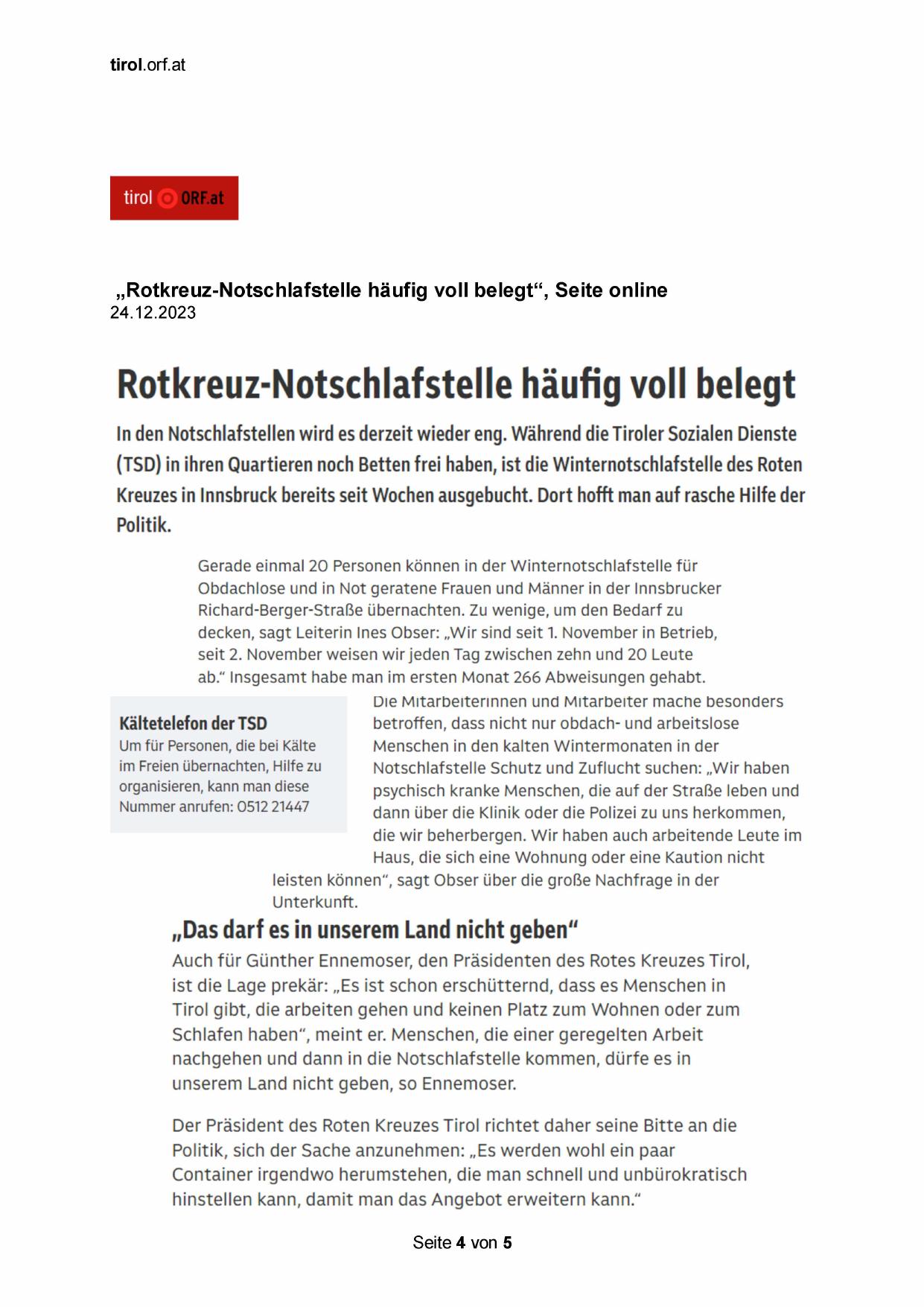 tirol.orf.at

tirol ORF.at

„Rotkreuz-Notschlafstelle häufig voll belegt“, Seite online
24.12.2023

Rotkreuz-Notschlafstelle häufig voll belegt

In den Notschlafstellen wird es derzeit wieder eng. Während die Tiroler Sozialen Dienste (TSD) in ihren Quartieren noch Betten frei haben, ist die Winternotschlafstelle des Roten Kreuzes in Innsbruck bereits seit Wochen ausgebucht. Dort hofft man auf rasche Hilfe der Politik.

Gerade einmal 20 Personen können in der Winternotschlafstelle für Obdachlose und in Not geratene Frauen und Männer in der Innsbrucker Richard-Berger-Straße übernachten. Zu wenige, um den Bedarf zu decken, sagt Leiterin Ines Obser: „Wir sind seit 1. November in Betrieb, seit 2. November weisen wir jeden Tag zwischen zehn und 20 Leute ab.“ Insgesamt habe man im ersten Monat 266 Abweisungen gehabt.

Kältetelefon der TSD
Um für Personen, die bei Kälte im Freien übernachten, Hilfe zu organisieren, kann man diese Nummer anrufen: 0512 21447

Die Mitarbeiterinnen und Mitarbeiter mache besonders betroffen, dass nicht nur obdach- und arbeitslose Menschen in den kalten Wintermonaten in der Notschlafstelle Schutz und Zuflucht suchen: „Wir haben psychisch kranke Menschen, die auf der Straße leben und dann über die Klinik oder die Polizei zu uns herkommen, die wir beherbergen. Wir haben auch arbeitende Leute im Haus, die sich eine Wohnung oder eine Kaution nicht leisten können“, sagt Obser über die große Nachfrage in der Unterkunft.

„Das darf es in unserem Land nicht geben“

Auch für Günther Ennemoser, den Präsidenten des Rotes Kreuzes Tirol, ist die Lage prekär: „Es ist schon erschütternd, dass es Menschen in Tirol gibt, die arbeiten gehen und keinen Platz zum Wohnen oder zum Schlafen haben“, meint er. Menschen, die einer geregelten Arbeit nachgehen und dann in die Notschlafstelle kommen, dürfe es in unserem Land nicht geben, so Ennemoser.

Der Präsident des Roten Kreuzes Tirol richtet daher seine Bitte an die Politik, sich der Sache anzunehmen: „Es werden wohl ein paar Container irgendwo herumstehen, die man schnell und unbürokratisch hinstellen kann, damit man das Angebot erweitern kann.“

Seite 4 von 5